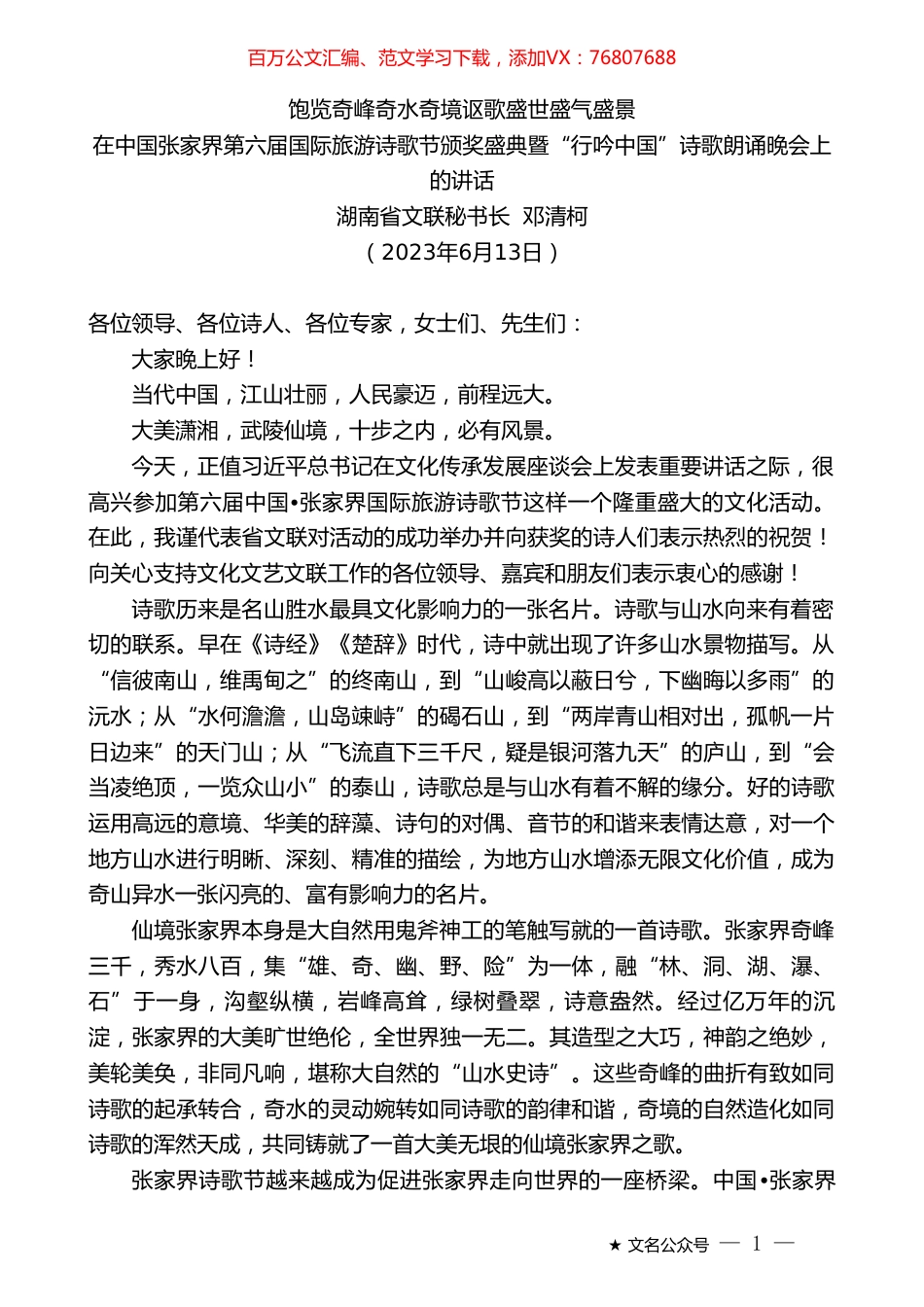 百万公文汇编、范文学习下载，添加VX：76807688

饱览奇峰奇水奇境讴歌盛世盛气盛景
在中国张家界第六届国际旅游诗歌节颁奖盛典暨“行吟中国”诗歌朗诵晚会上的讲话
湖南省文联秘书长 邓清柯
（2023年6月13日）

各位领导、各位诗人、各位专家，女士们、先生们：

大家晚上好！

当代中国，江山壮丽，人民豪迈，前程远大。

大美潇湘，武陵仙境，十步之内，必有风景。

今天，正值习近平总书记在文化传承发展座谈会上发表重要讲话之际，很高兴参加第六届中国•张家界国际旅游诗歌节这样一个隆重盛大的文化活动。在此，我谨代表省文联对活动的成功举办并向获奖的诗人们表示热烈的祝贺！向关心支持文化文艺文联工作的各位领导、嘉宾和朋友们表示衷心的感谢！

诗歌历来是名山胜水最具文化影响力的一张名片。诗歌与山水向来有着密切的联系。早在《诗经》《楚辞》时代，诗中就出现了许多山水景物描写。从“信彼南山，维禹甸之”的终南山，到“山峻高以蔽日兮，下幽晦以多雨”的沅水；从“水何澹澹，山岛竦峙”的碣石山，到“两岸青山相对出，孤帆一片日边来”的天门山；从“飞流直下三千尺，疑是银河落九天”的庐山，到“会当凌绝顶，一览众山小”的泰山，诗歌总是与山水有着不解的缘分。好的诗歌运用高远的意境、华美的辞藻、诗句的对偶、音节的和谐来表情达意，对一个地方山水进行明晰、深刻、精准的描绘，为地方山水增添无限文化价值，成为奇山异水一张闪亮的、富有影响力的名片。

仙境张家界本身是大自然用鬼斧神工的笔触写就的一首诗歌。张家界奇峰三千，秀水八百，集“雄、奇、幽、野、险”为一体，融“林、洞、湖、瀑、石”于一身，沟壑纵横，岩峰高耸，绿树叠翠，诗意盎然。经过亿万年的沉淀，张家界的大美旷世绝伦，全世界独一无二。其造型之大巧，神韵之绝妙，美轮美奂，非同凡响，堪称大自然的“山水史诗”。这些奇峰的曲折有致如同诗歌的起承转合，奇水的灵动婉转如同诗歌的韵律和谐，奇境的自然造化如同诗歌的浑然天成，共同铸就了一首大美无垠的仙境张家界之歌。

张家界诗歌节越来越成为促进张家界走向世界的一座桥梁。中国•张家界

★ 文名公众号 — 1 —